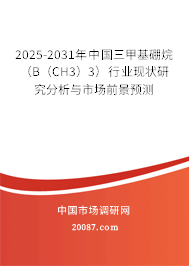 2025-2031年中国三甲基硼烷（B（CH3）3）行业现状研究分析与市场前景预测

中国市场调研网

20087.com